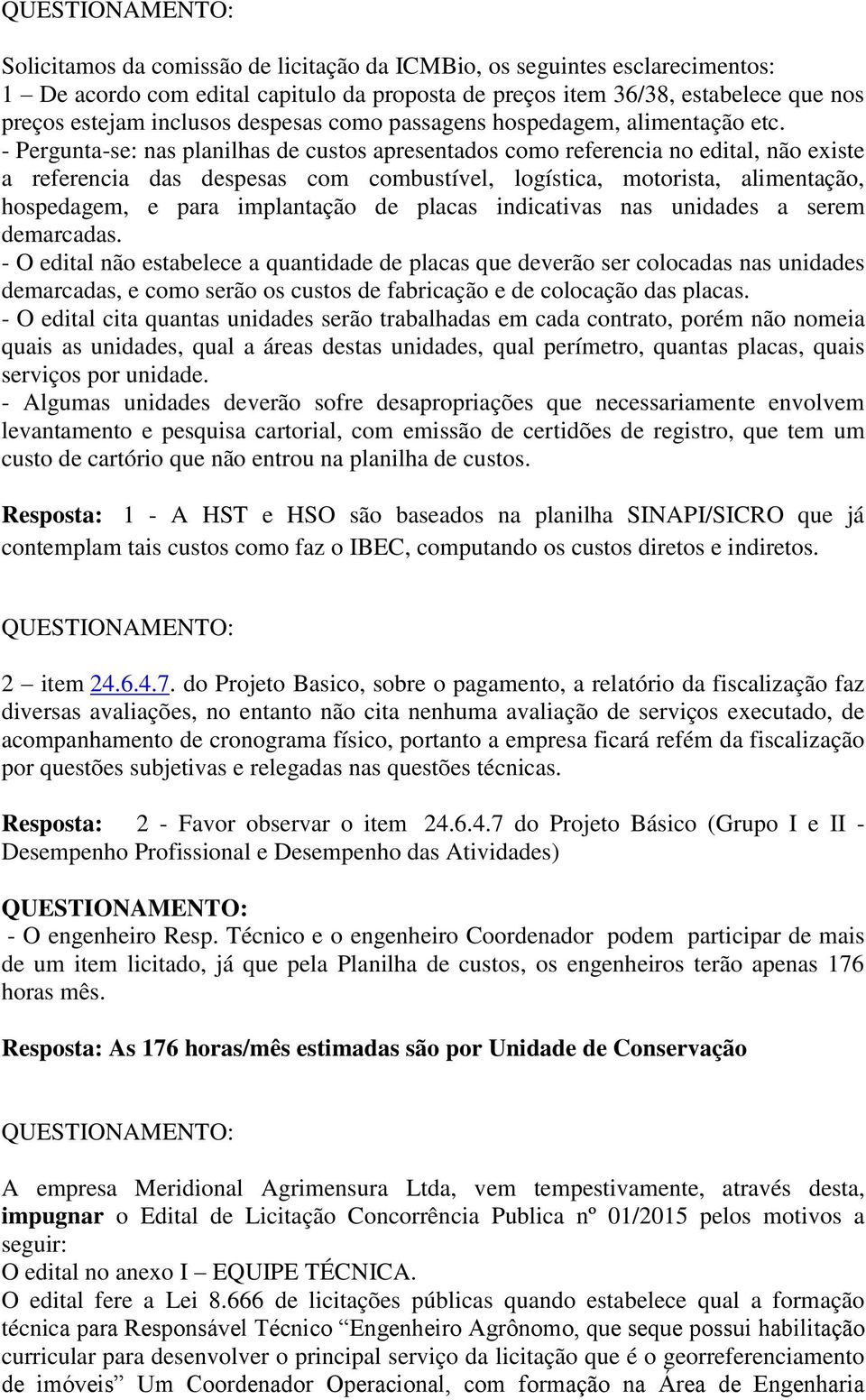 QUESTIONAMENTO:

Solicitamos da comissão de licitação da ICMBio, os seguintes esclarecimentos:
1 – De acordo com edital capitulo da proposta de preços item 36/38, estabelece que nos preços estejam inclusos despesas como passagens hospedagem, alimentação etc.
- Pergunta-se: nas planilhas de custos apresentados como referencia no edital, não existe a referencia das despesas com combustível, logística, motorista, alimentação, hospedagem, e para implantação de placas indicativas nas unidades a serem demarcadas.
- O edital não estabelece a quantidade de placas que deverão ser colocadas nas unidades demarcadas, e como serão os custos de fabricação e de colocação das placas.
- O edital cita quantas unidades serão trabalhadas em cada contrato, porém não nomeia quais as unidades, qual a áreas destas unidades, qual perímetro, quantas placas, quais serviços por unidade.
- Algumas unidades deverão sofre desapropriações que necessariamente envolvem levantamento e pesquisa cartorial, com emissão de certidões de registro, que tem um custo de cartório que não entrou na planilha de custos.

Resposta: 1 - A HST e HSO são baseados na planilha SINAPI/SICRO que já contemplam tais custos como faz o IBEC, computando os custos diretos e indiretos.

QUESTIONAMENTO:

2 – item 24.6.4.7. do Projeto Basico, sobre o pagamento, a relatório da fiscalização faz diversas avaliações, no entanto não cita nenhuma avaliação de serviços executado, de acompanhamento de cronograma físico, portanto a empresa ficará refém da fiscalização por questões subjetivas e relegadas nas questões técnicas.

Resposta: 2 - Favor observar o item 24.6.4.7 do Projeto Básico (Grupo I e II - Desempenho Profissional e Desempenho das Atividades)

QUESTIONAMENTO:
- O engenheiro Resp. Técnico e o engenheiro Coordenador podem participar de mais de um item licitado, já que pela Planilha de custos, os engenheiros terão apenas 176 horas mês.

Resposta: As 176 horas/mês estimadas são por Unidade de Conservação

QUESTIONAMENTO:

A empresa Meridional Agrimensura Ltda, vem tempestivamente, através desta, impugnar o Edital de Licitação Concorrência Publica nº 01/2015 pelos motivos a seguir:
O edital no anexo I – EQUIPE TÉCNICA.
O edital fere a Lei 8.666 de licitações públicas quando estabelece qual a formação técnica para Responsável Técnico “Engenheiro Agrônomo, que seque possui habilitação curricular para desenvolver o principal serviço da licitação que é o georreferenciamento de imóveis” Um Coordenador Operacional, com formação na Área de Engenharia